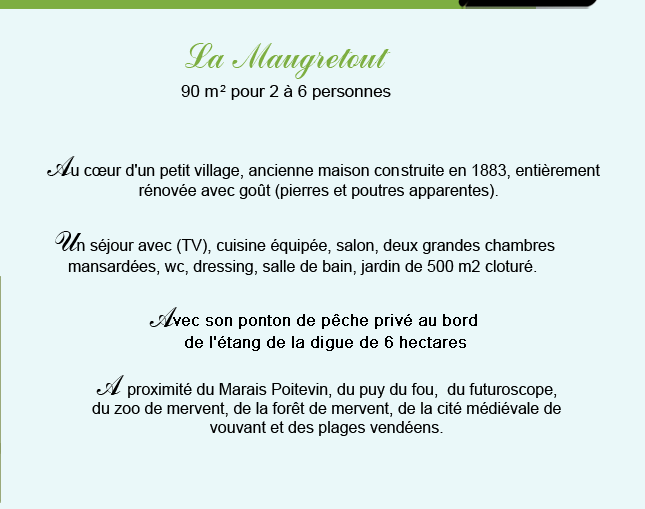 La Maugretout
90 m² pour 2 à 6 personnes

Au cœur d'un petit village, ancienne maison construite en 1883, entièrement rénovée avec goût (pierres et poutres apparentes).

Un séjour avec (TV), cuisine équipée, salon, deux grandes chambres mansardées, wc, dressing, salle de bain, jardin de 500 m2 cloturé.

Avec son ponton de pêche privé au bord de l'étang de la digue de 6 hectares

A proximité du Marais Poitevin, du puy du fou, du futuroscope, du zoo de mervent, de la forêt de mervent, de la cité médiévale de vouvant et des plages vendéens.